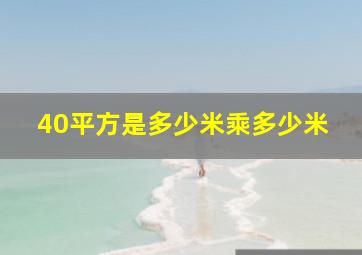 40平方是多少米乘多少米